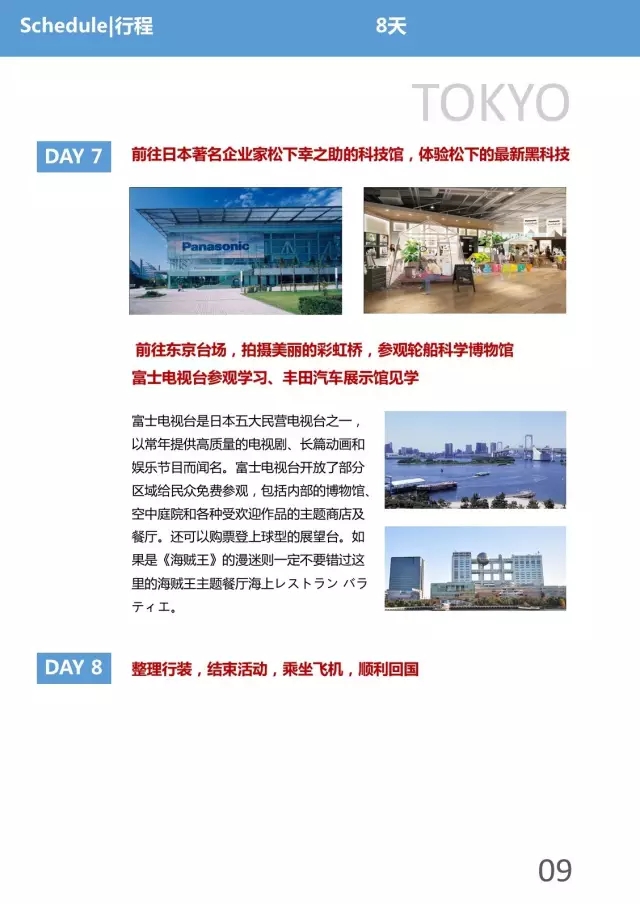 Schedule|行程 8天

TOKYO

DAY 7 前往日本著名企业家松下幸之助的科技馆，体验松下的最新黑科技

Panasonic

前往东京台场，拍摄美丽的彩虹桥，参观轮船科学博物馆
富士电视台参观学习、丰田汽车展示馆见学

富士电视台是日本五大民营电视台之一，以常年提供高质量的电视剧、长篇动画和娱乐节目而闻名。富士电视台开放了部分区域给民众免费参观，包括内部的博物馆、空中庭院和各种受欢迎作品的主题商店及餐厅。还可以购票登上球型的展望台。如果是《海贼王》的漫迷则一定不要错过这里的海贼王主题餐厅海上レストラン バラティエ。

DAY 8 整理行装，结束活动，乘坐飞机，顺利回国

09